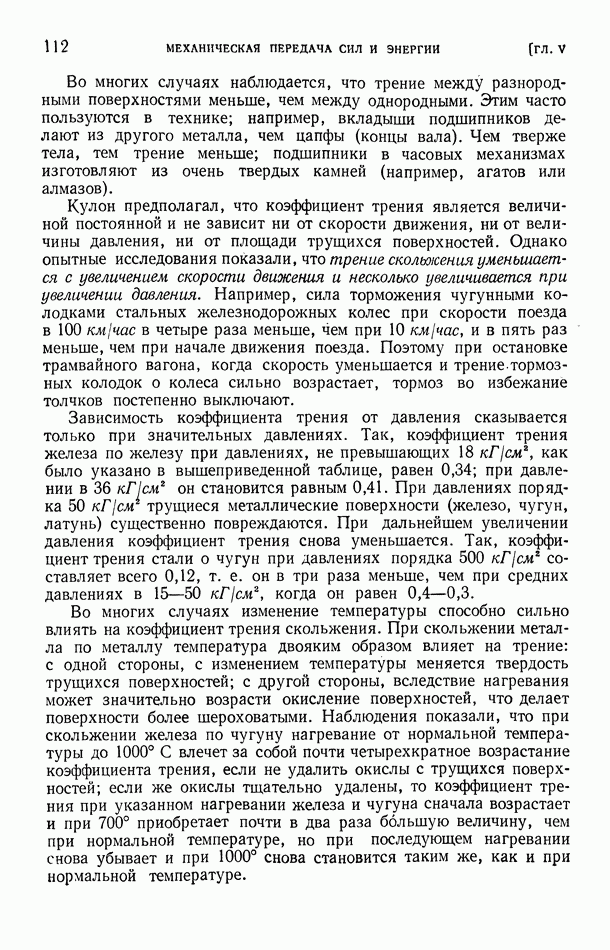 112 МЕХАНИЧЕСКАЯ ПЕРЕДАЧА СИЛ И ЭНЕРГИИ [ГЛ. V

Во многих случаях наблюдается, что трение между разнородными поверхностями меньше, чем между однородными. Этим часто пользуются в технике; например, вкладыши подшипников делают из другого металла, чем цапфы (концы вала). Чем тверже тела, тем трение меньше; подшипники в часовых механизмах изготовляют из очень твердых камней (например, агатов или алмазов).

Кулон предполагал, что коэффициент трения является величиной постоянной и не зависит ни от скорости движения, ни от величины давления, ни от площади трущихся поверхностей. Однако опытные исследования показали, что трение скольжения уменьшается с увеличением скорости движения и несколько увеличивается при увеличении давления. Например, сила торможения чугунными колодками стальных железнодорожных колес при скорости поезда в 100 км/час в четыре раза меньше, чем при 10 км/час, и в пять раз меньше, чем при начале движения поезда. Поэтому при остановке трамвайного вагона, когда скорость уменьшается и трение тормозных колодок о колеса сильно возрастает, тормоз во избежание толчков постепенно выключают.

Зависимость коэффициента трения от давления сказывается только при значительных давлениях. Так, коэффициент трения железа по железу при давлениях, не превышающих 18 $кГ/см^2$, как было указано в вышеприведенной таблице, равен 0,34; при давлении в 36 $кГ/см^2$ он становится равным 0,41. При давлениях порядка 50 $кГ/см^2$ трущиеся металлические поверхности (железо, чугун, латунь) существенно повреждаются. При дальнейшем увеличении давления коэффициент трения снова уменьшается. Так, коэффициент трения стали о чугун при давлениях порядка 500 $кГ/см^2$ составляет всего 0,12, т. е. он в три раза меньше, чем при средних давлениях в 15—50 $кГ/см^2$, когда он равен 0,4—0,3.

Во многих случаях изменение температуры способно сильно влиять на коэффициент трения скольжения. При скольжении металла по металлу температура двояким образом влияет на трение: с одной стороны, с изменением температуры меняется твердость трущихся поверхностей; с другой стороны, вследствие нагревания может значительно возрасти окисление поверхностей, что делает поверхности более шероховатыми. Наблюдения показали, что при скольжении железа по чугуну нагревание от нормальной температуры до 1000° С влечет за собой почти четырехкратное возрастание коэффициента трения, если не удалить окислы с трущихся поверхностей; если же окислы тщательно удалены, то коэффициент трения при указанном нагревании железа и чугуна сначала возрастает и при 700° приобретает почти в два раза бо́льшую величину, чем при нормальной температуре, но при последующем нагревании снова убывает и при 1000° снова становится таким же, как и при нормальной температуре.